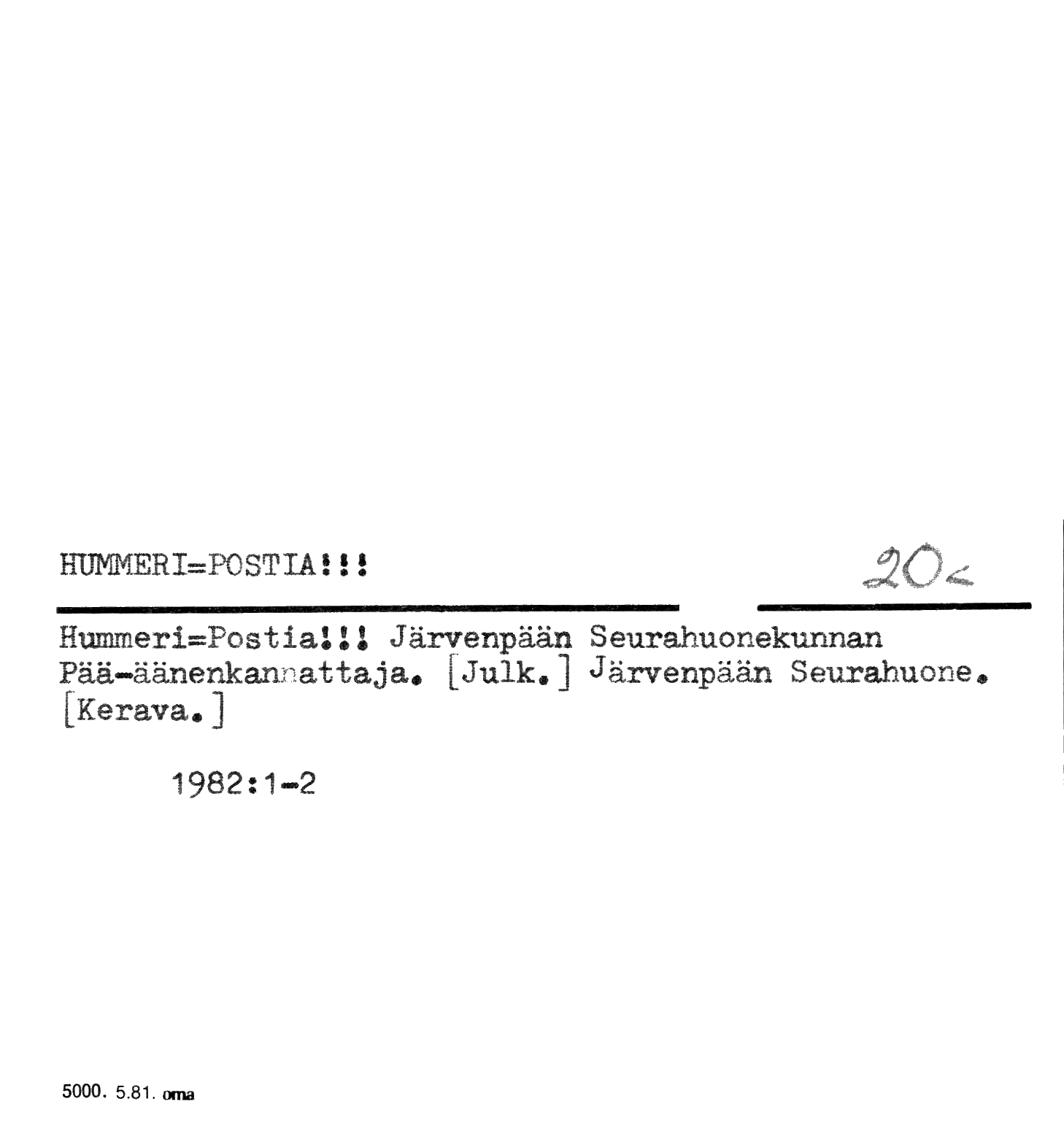 HUMMERI=POSTIA!!!

20<

Hummeri=Postia!!! Järvenpään Seurahuonekunnan Pää-äänenkannattaja. [Julk.] Järvenpään Seurahuone. [Kerava.]

1982:1-2

5000. 5.81. oma